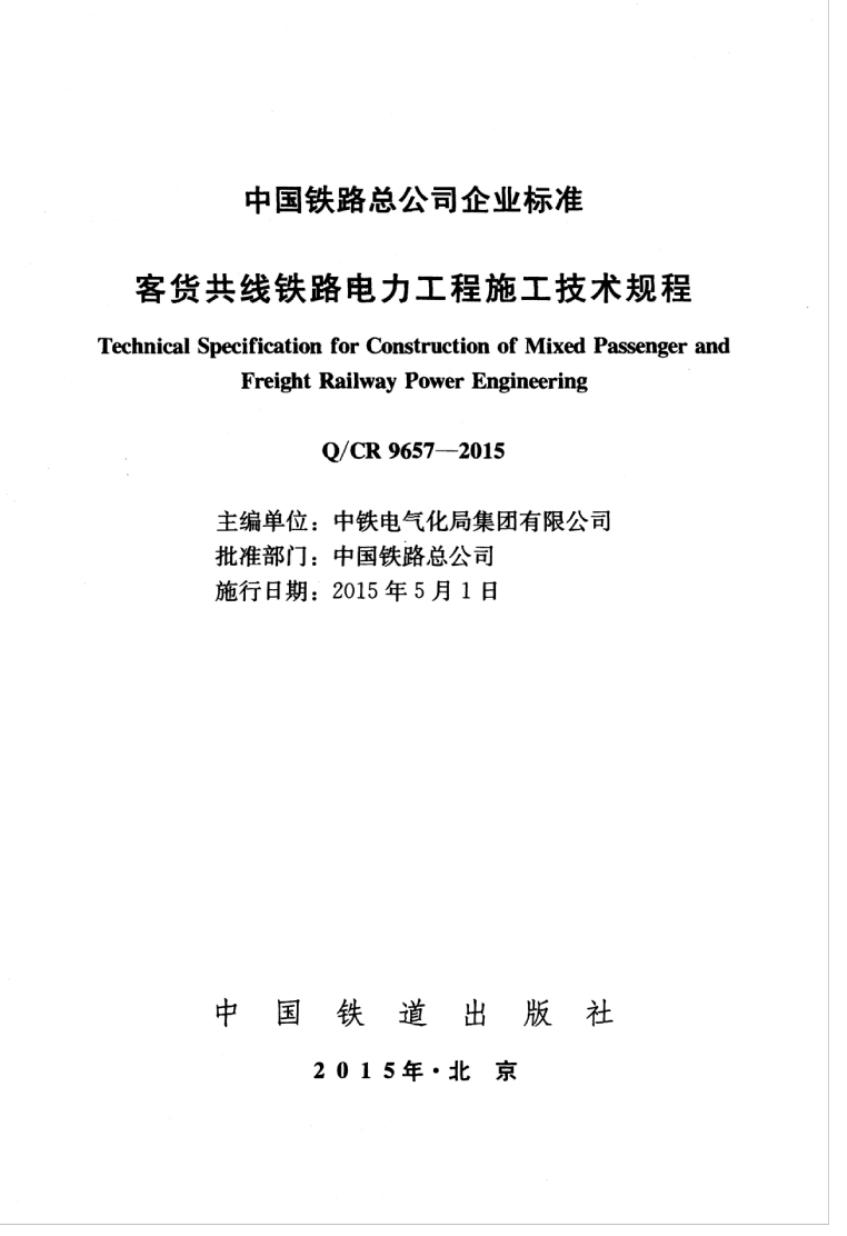 中国铁路总公司企业标准

客货共线铁路电力工程施工技术规程

Technical Specification for Construction of Mixed Passenger and Freight Railway Power Engineering

Q/CR 9657—2015

主编单位：中铁电气化局集团有限公司
批准部门：中国铁路总公司
施行日期：2015年5月1日

中国铁道出版社

2015年·北京